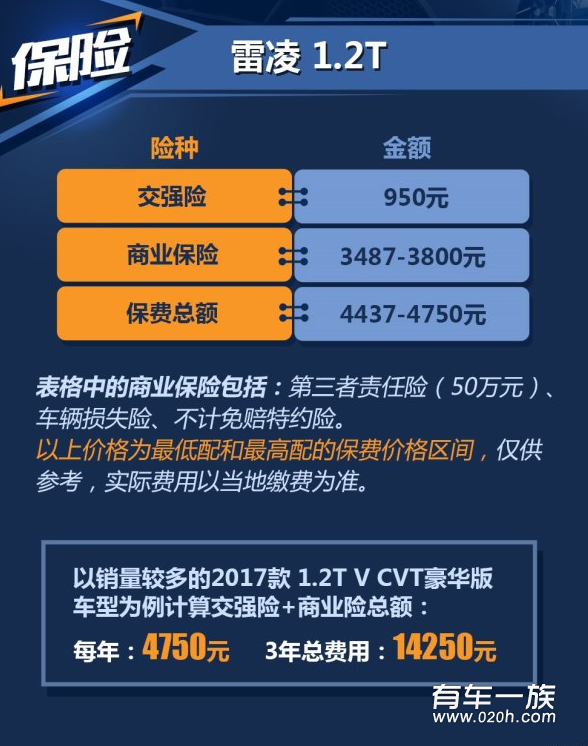 保险

雷凌 1.2T

| 险种 | 金额 |
|---|---|
| 交强险 | 950元 |
| 商业保险 | 3487-3800元 |
| 保费总额 | 4437-4750元 |

表格中的商业保险包括：第三者责任险（50万元）、车辆损失险、不计免赔特约险。
以上价格为最低配和最高配的保费价格区间，仅供参考，实际费用以当地缴费为准。

以销量较多的2017款 1.2T V CVT豪华版车型为例计算交强险+商业险总额：
每年：4750元 3年总费用：14250元

有车一族
www.020h.com